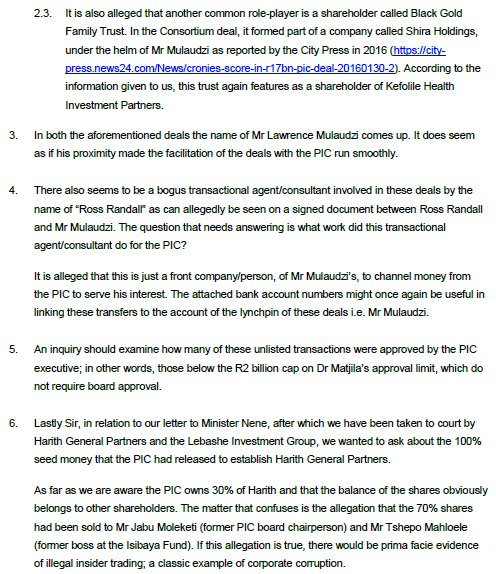 2.3. It is also alleged that another common role-player is a shareholder called Black Gold Family Trust. In the Consortium deal, it formed part of a company called Shira Holdings, under the helm of Mr Mulaudzi as reported by the City Press in 2016 (https://city-press.news24.com/News/cronies-score-in-r17bn-pic-deal-20160130-2). According to the information given to us, this trust again features as a shareholder of Kefolile Health Investment Partners.

3. In both the aforementioned deals the name of Mr Lawrence Mulaudzi comes up. It does seem as if his proximity made the facilitation of the deals with the PIC run smoothly.

4. There also seems to be a bogus transactional agent/consultant involved in these deals by the name of "Ross Randall" as can allegedly be seen on a signed document between Ross Randall and Mr Mulaudzi. The question that needs answering is what work did this transactional agent/consultant do for the PIC?

It is alleged that this is just a front company/person, of Mr Mulaudzi's, to channel money from the PIC to serve his interest. The attached bank account numbers might once again be useful in linking these transfers to the account of the lynchpin of these deals i.e. Mr Mulaudzi.

5. An inquiry should examine how many of these unlisted transactions were approved by the PIC executive; in other words, those below the R2 billion cap on Dr Matjila's approval limit, which do not require board approval.

6. Lastly Sir, in relation to our letter to Minister Nene, after which we have been taken to court by Harith General Partners and the Lebashe Investment Group, we wanted to ask about the 100% seed money that the PIC had released to establish Harith General Partners.

As far as we are aware the PIC owns 30% of Harith and that the balance of the shares obviously belongs to other shareholders. The matter that confuses is the allegation that the 70% shares had been sold to Mr Jabu Moleketi (former PIC board chairperson) and Mr Tshepo Mahloele (former boss at the Isibaya Fund). If this allegation is true, there would be prima facie evidence of illegal insider trading; a classic example of corporate corruption.